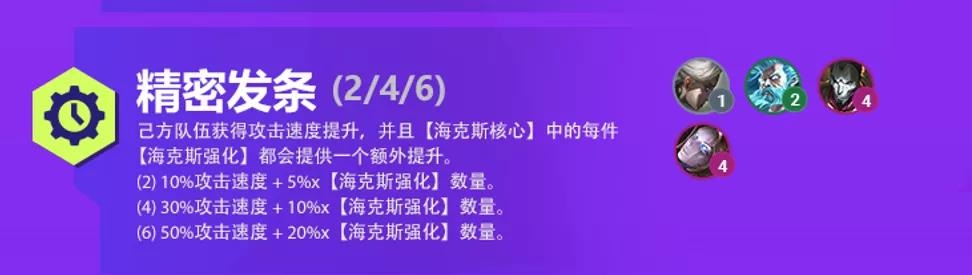 精密发条 (2/4/6)

己方队伍获得攻击速度提升，并且【海克斯核心】中的每件【海克斯强化】都会提供一个额外提升。
(2) 10%攻击速度 + 5%x【海克斯强化】数量。
(4) 30%攻击速度 + 10%x【海克斯强化】数量。
(6) 50%攻击速度 + 20%x【海克斯强化】数量。

1
2
4
4